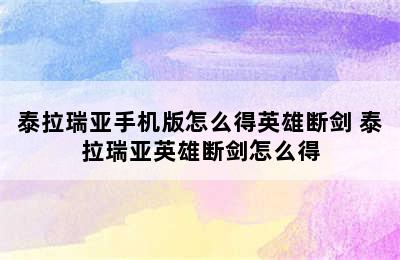 泰拉瑞亚手机版怎么得英雄断剑 泰拉瑞亚英雄断剑怎么得